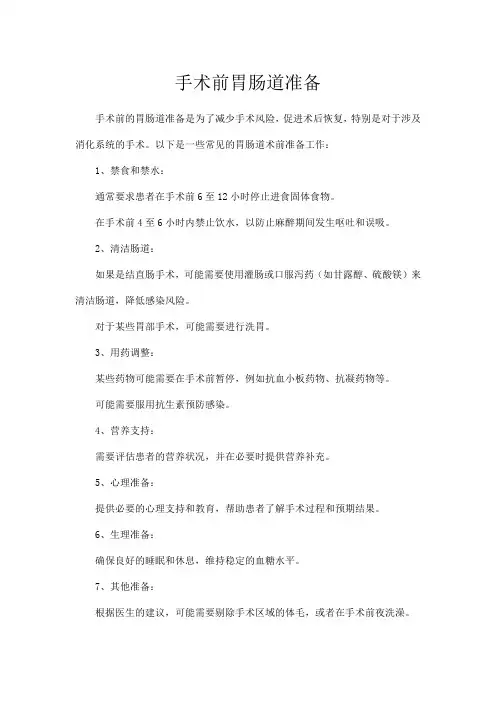 手术前胃肠道准备

手术前的胃肠道准备是为了减少手术风险，促进术后恢复，特别是对于涉及消化系统的手术。以下是一些常见的胃肠道术前准备工作：

1、禁食和禁水：

通常要求患者在手术前 6 至 12 小时停止进食固体食物。

在手术前 4 至 6 小时内禁止饮水，以防止麻醉期间发生呕吐和误吸。

2、清洁肠道：

如果是结直肠手术，可能需要使用灌肠或口服泻药（如甘露醇、硫酸镁）来清洁肠道，降低感染风险。

对于某些胃部手术，可能需要进行洗胃。

3、用药调整：

某些药物可能需要在手术前暂停，例如抗血小板药物、抗凝药物等。

可能需要服用抗生素预防感染。

4、营养支持：

需要评估患者的营养状况，并在必要时提供营养补充。

5、心理准备：

提供必要的心理支持和教育，帮助患者了解手术过程和预期结果。

6、生理准备：

确保良好的睡眠和休息，维持稳定的血糖水平。

7、其他准备：

根据医生的建议，可能需要剔除手术区域的体毛，或者在手术前夜洗澡。